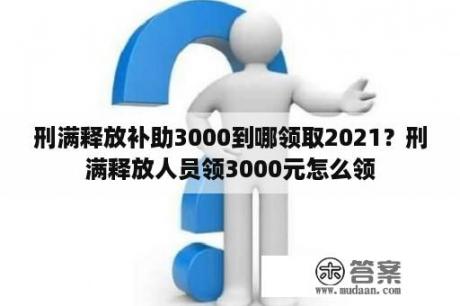 刑满释放补助3000到哪领取2021？刑满释放人员领3000元怎么领

木 答案
www.mudaan.com